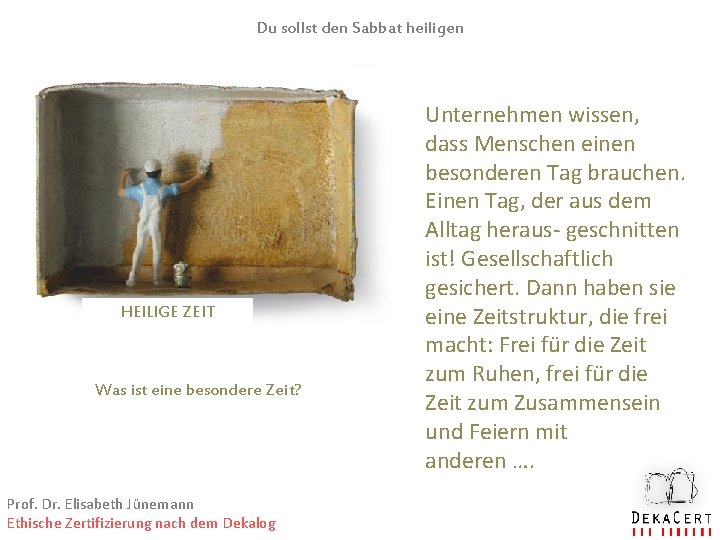 Du sollst den Sabbat heiligen

HEILIGE ZEIT

Was ist eine besondere Zeit?

Unternehmen wissen, dass Menschen einen besonderen Tag brauchen. Einen Tag, der aus dem Alltag heraus- geschnitten ist! Gesellschaftlich gesichert. Dann haben sie eine Zeitstruktur, die frei macht: Frei für die Zeit zum Ruhen, frei für die Zeit zum Zusammensein und Feiern mit anderen ….

Prof. Dr. Elisabeth Jünemann
Ethische Zertifizierung nach dem Dekalog

DEKACERT